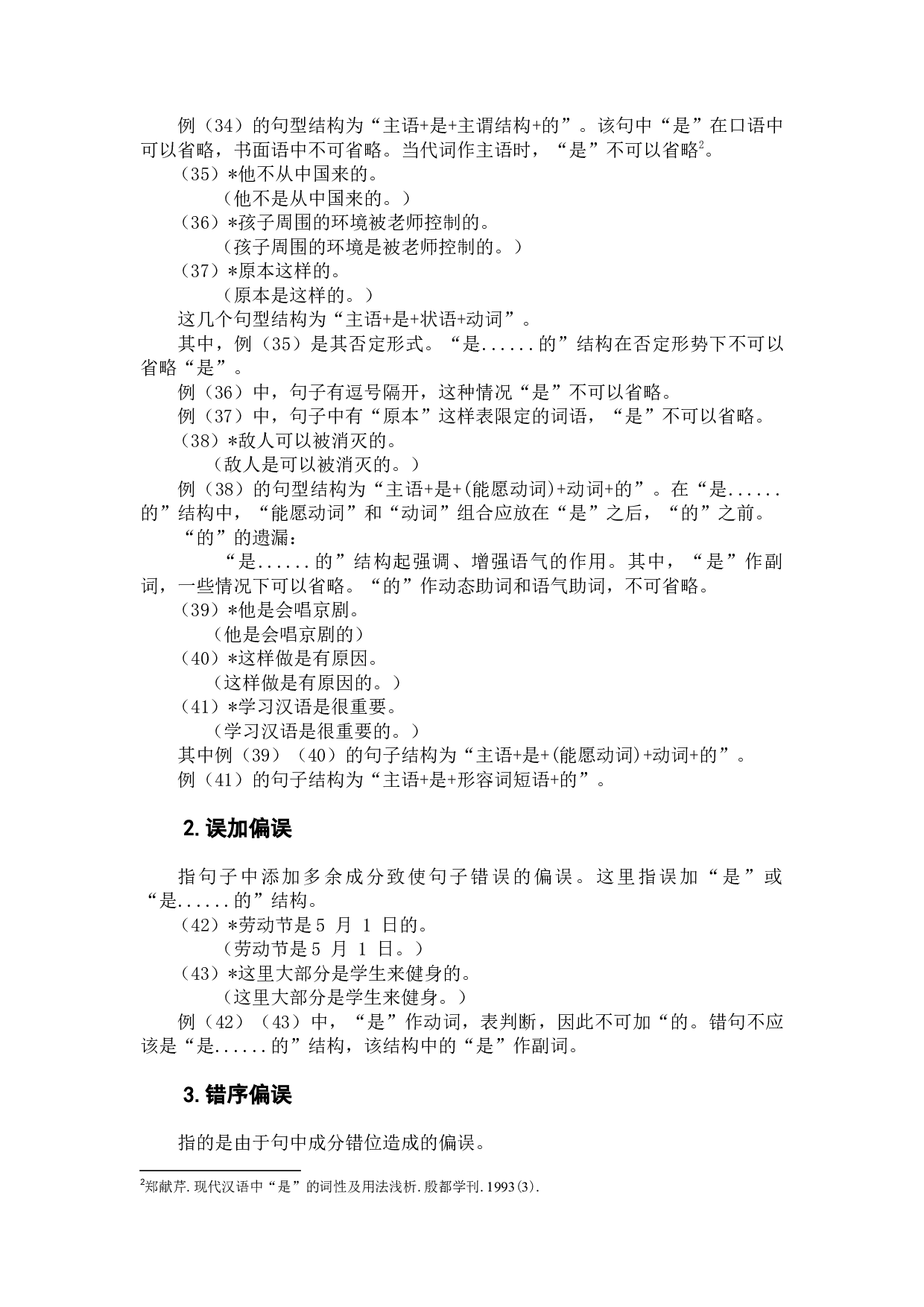 例（34）的句型结构为“主语+是+主谓结构+的”。该句中“是”在口语中可以省略，书面语中不可省略。当代词作主语时，“是”不可以省略$^2$。

（35）*他不从中国来的。

（他不是从中国来的。）

（36）*孩子周围的环境被老师控制的。

（孩子周围的环境是被老师控制的。）

（37）*原本这样的。

（原本是这样的。）

这几个句型结构为“主语+是+状语+动词”。

其中，例（35）是其否定形式。“是......的”结构在否定形势下不可以省略“是”。

例（36）中，句子有逗号隔开，这种情况“是”不可以省略。

例（37）中，句子中有“原本”这样表限定的词语，“是”不可以省略。

（38）*敌人可以被消灭的。

（敌人是可以被消灭的。）

例（38）的句型结构为“主语+是+(能愿动词)+动词+的”。在“是......的”结构中，“能愿动词”和“动词”组合应放在“是”之后，“的”之前。

“的”的遗漏：

“是......的”结构起强调、增强语气的作用。其中，“是”作副词，一些情况下可以省略。“的”作动态助词和语气助词，不可省略。

（39）*他是会唱京剧。

（他是会唱京剧的）

（40）*这样做是有原因。

（这样做是有原因的。）

（41）*学习汉语是很重要。

（学习汉语是很重要的。）

其中例（39）（40）的句子结构为“主语+是+(能愿动词)+动词+的”。

例（41）的句子结构为“主语+是+形容词短语+的”。

2. 误加偏误

指句子中添加多余成分致使句子错误的偏误。这里指误加“是”或“是......的”结构。

（42）*劳动节是5 月 1 日的。

（劳动节是5 月 1 日。）

（43）*这里大部分是学生来健身的。

（这里大部分是学生来健身。）

例（42）（43）中，“是”作动词，表判断，因此不可加“的。错句不应该是“是......的”结构，该结构中的“是”作副词。

3. 错序偏误

指的是由于句中成分错位造成的偏误。

$^2$郑献芹.现代汉语中“是”的词性及用法浅析.殷都学刊.1993(3).